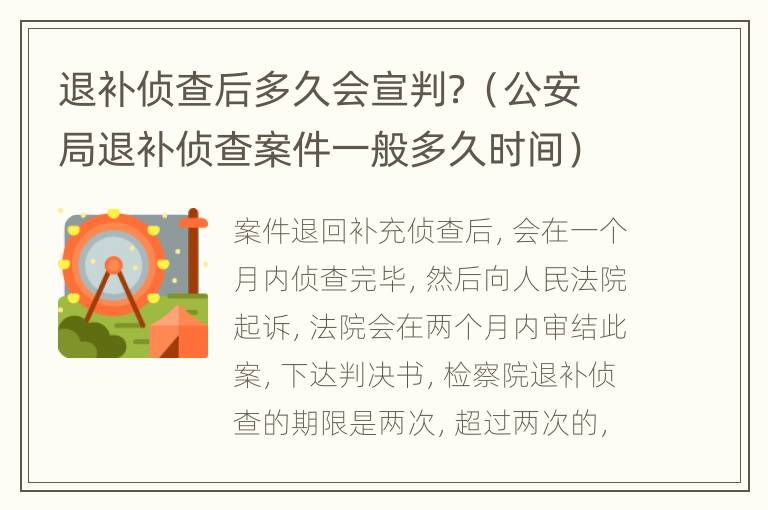 退补侦查后多久会宣判?（公安局退补侦查案件一般多久时间）

案件退回补充侦查后, 会在一个月内侦查完毕, 然后向人民法院起诉, 法院会在两个月内审结此案, 下达判决书, 检察院退补侦查的期限是两次, 超过两次的,